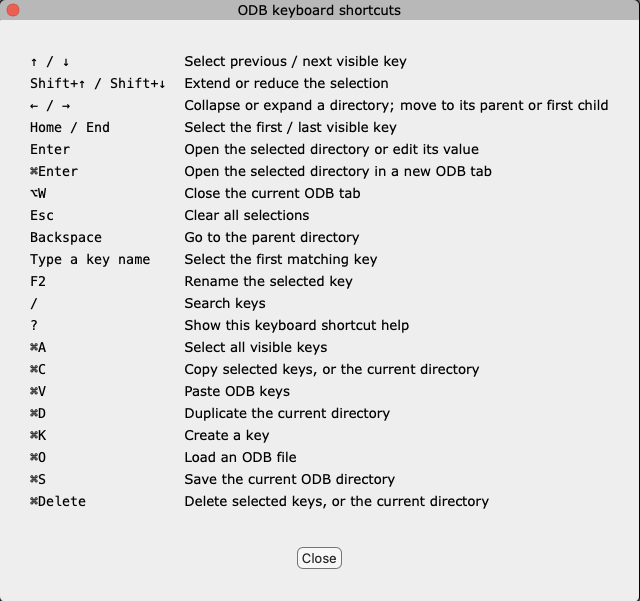 ODB keyboard shortcuts

| | |
|---|---|
| ↑ / ↓ | Select previous / next visible key |
| Shift+↑ / Shift+↓ | Extend or reduce the selection |
| ← / → | Collapse or expand a directory; move to its parent or first child |
| Home / End | Select the first / last visible key |
| Enter | Open the selected directory or edit its value |
| ⌘Enter | Open the selected directory in a new ODB tab |
| ⌥W | Close the current ODB tab |
| Esc | Clear all selections |
| Backspace | Go to the parent directory |
| Type a key name | Select the first matching key |
| F2 | Rename the selected key |
| / | Search keys |
| ? | Show this keyboard shortcut help |
| ⌘A | Select all visible keys |
| ⌘C | Copy selected keys, or the current directory |
| ⌘V | Paste ODB keys |
| ⌘D | Duplicate the current directory |
| ⌘K | Create a key |
| ⌘O | Load an ODB file |
| ⌘S | Save the current ODB directory |
| ⌘Delete | Delete selected keys, or the current directory |

Close